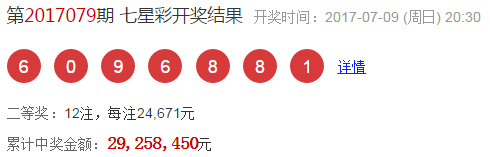 第2017079期 七星彩开奖结果 开奖时间：2017-07-09 (周日) 20:30

6 0 9 6 8 8 1 详情

二等奖：12注，每注24,671元

累计中奖金额：29,258,450元